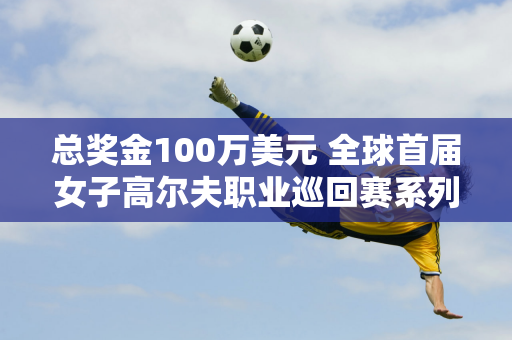 总奖金100万美元 全球首届女子高尔夫职业巡回赛系列